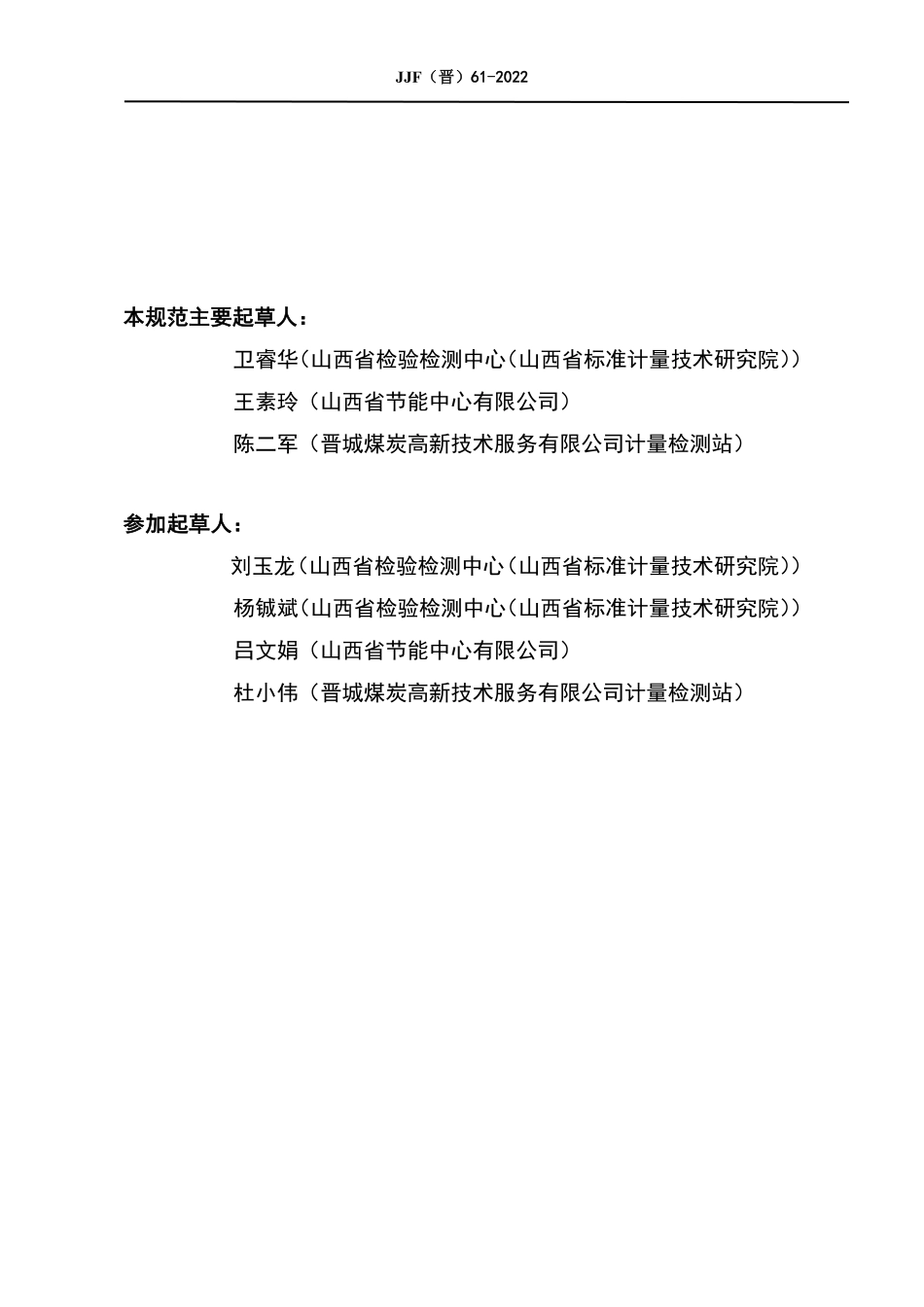 JJF（晋）61-2022

本规范主要起草人：

卫睿华（山西省检验检测中心（山西省标准计量技术研究院））

王素玲（山西省节能中心有限公司）

陈二军（晋城煤炭高新技术服务有限公司计量检测站）

参加起草人：

刘玉龙（山西省检验检测中心（山西省标准计量技术研究院））

杨铖斌（山西省检验检测中心（山西省标准计量技术研究院））

吕文娟（山西省节能中心有限公司）

杜小伟（晋城煤炭高新技术服务有限公司计量检测站）